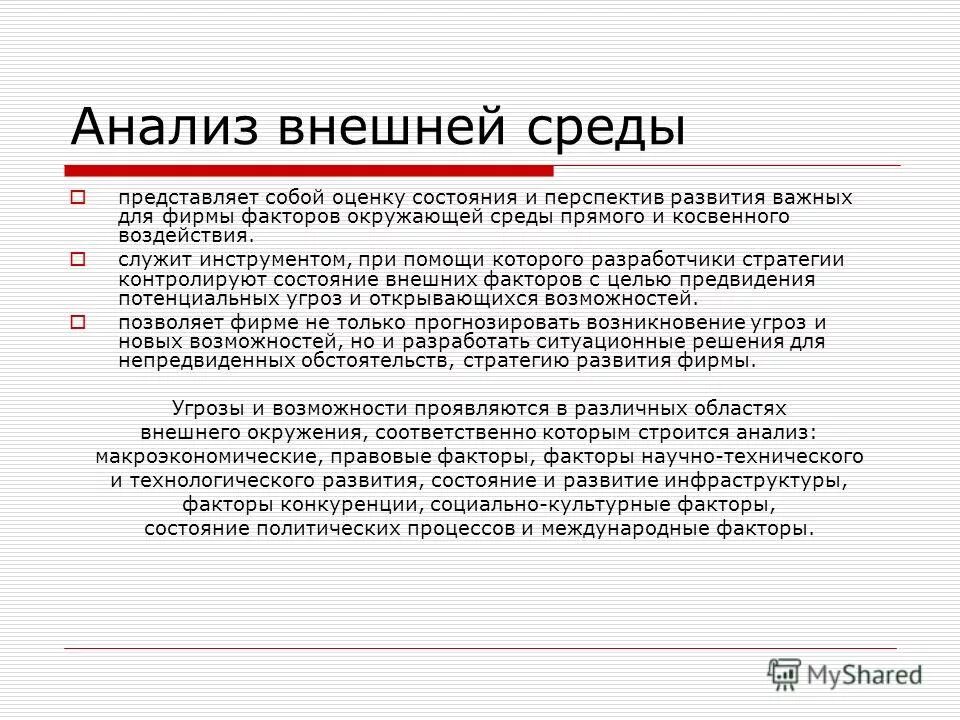 Анализ внешней среды

представляет собой оценку состояния и перспектив развития важных для фирмы факторов окружающей среды прямого и косвенного воздействия.

служит инструментом, при помощи которого разработчики стратегии контролируют состояние внешних факторов с целью предвидения потенциальных угроз и открывающихся возможностей.

позволяет фирме не только прогнозировать возникновение угроз и новых возможностей, но и разработать ситуационные решения для непредвиденных обстоятельств, стратегию развития фирмы.

Угрозы и возможности проявляются в различных областях внешнего окружения, соответственно которым строится анализ: макроэкономические, правовые факторы, факторы научно-технического и технологического развития, состояние и развитие инфраструктуры, факторы конкуренции, социально-культурные факторы, состояние политических процессов и международные факторы.

MyShared